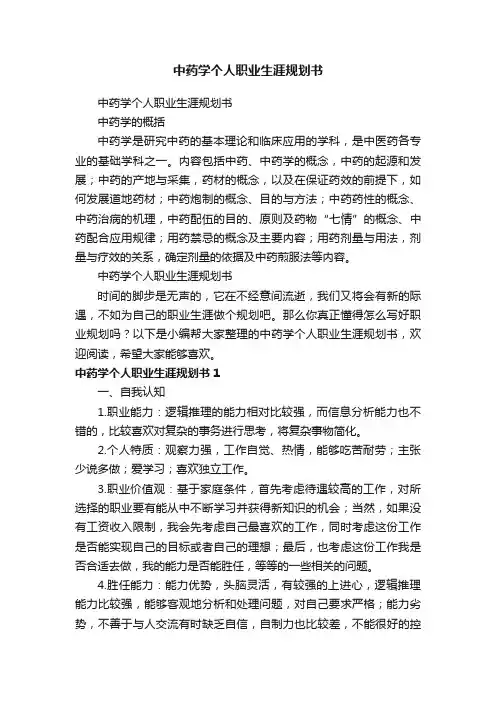 中药学个人职业生涯规划书

中药学个人职业生涯规划书

中药学的概括

中药学是研究中药的基本理论和临床应用的学科，是中医药各专业的基础学科之一。内容包括中药、中药学的概念，中药的起源和发展；中药的产地与采集，药材的概念，以及在保证药效的前提下，如何发展道地药材；中药炮制的概念、目的与方法；中药药性的概念、中药治病的机理，中药配伍的目的、原则及药物“七情”的概念、中药配合应用规律；用药禁忌的概念及主要内容；用药剂量与用法，剂量与疗效的关系，确定剂量的依据及中药煎服法等内容。

中药学个人职业生涯规划书

时间的脚步是无声的，它在不经意间流逝，我们又将会有新的际遇，不如为自己的职业生涯做个规划吧。那么你真正懂得怎么写好职业规划吗？以下是小编帮大家整理的中药学个人职业生涯规划书，欢迎阅读，希望大家能够喜欢。

中药学个人职业生涯规划书 1

一、自我认知

1.职业能力：逻辑推理的能力相对比较强，而信息分析能力也不错的，比较喜欢对复杂的事务进行思考，将复杂事物简化。

2.个人特质：观察力强，工作自觉、热情，能够吃苦耐劳；主张少说多做；爱学习；喜欢独立工作。

3.职业价值观：基于家庭条件，首先考虑待遇较高的工作，对所选择的职业要有能从中不断学习并获得新知识的机会；当然，如果没有工资收入限制，我会先考虑自己最喜欢的工作，同时考虑这份工作是否能实现自己的目标或者自己的理想；最后，也考虑这份工作我是否合适去做，我的能力是否能胜任，等等的一些相关的问题。

4.胜任能力：能力优势，头脑灵活，有较强的上进心，逻辑推理能力比较强，能够客观地分析和处理问题，对自己要求严格；能力劣势，不善于与人交流有时缺乏自信，自制力也比较差，不能很好的控